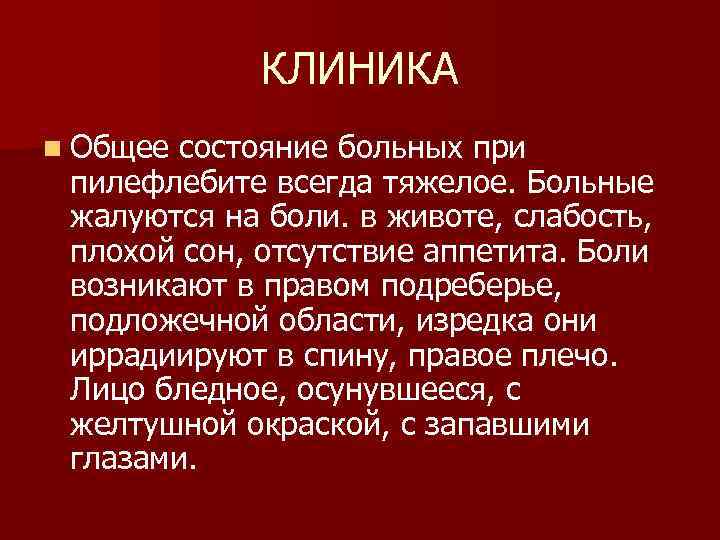 КЛИНИКА

Общее состояние больных при пилефлебите всегда тяжелое. Больные жалуются на боли. в животе, слабость, плохой сон, отсутствие аппетита. Боли возникают в правом подреберье, подложечной области, изредка они иррадиируют в спину, правое плечо. Лицо бледное, осунувшееся, с желтушной окраской, с запавшими глазами.